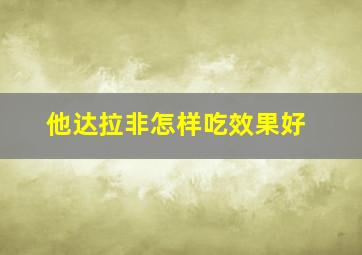 他达拉非怎样吃效果好